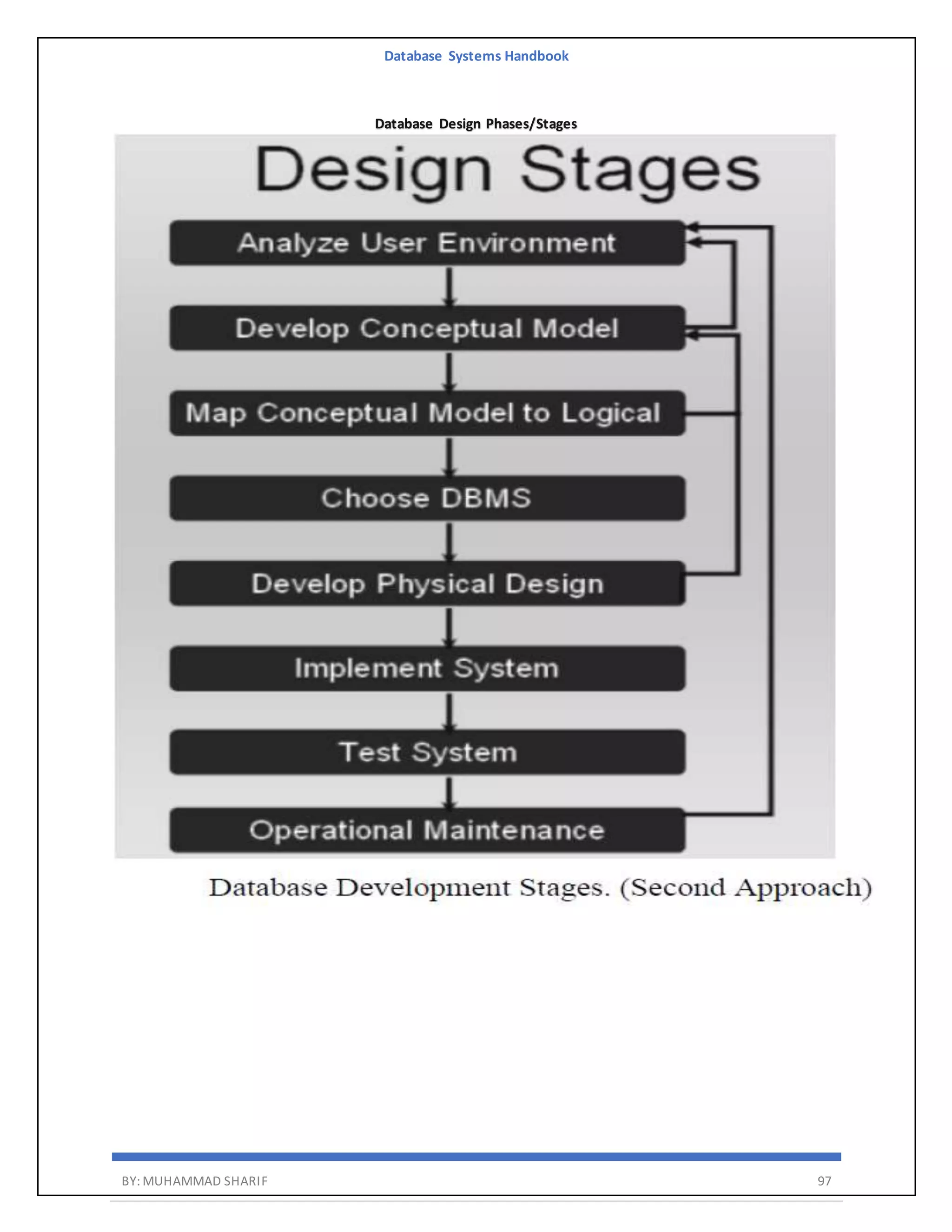 Database Systems Handbook

Database Design Phases/Stages

Design Stages

Analyze User Environment

Develop Conceptual Model

Map Conceptual Model to Logical

Choose DBMS

Develop Physical Design

Implement System

Test System

Operational Maintenance

Database Development Stages. (Second Approach)

BY: MUHAMMAD SHARIF

97